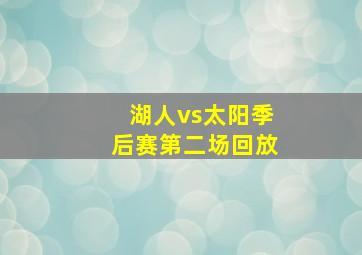 湖人vs太阳季后赛第二场回放